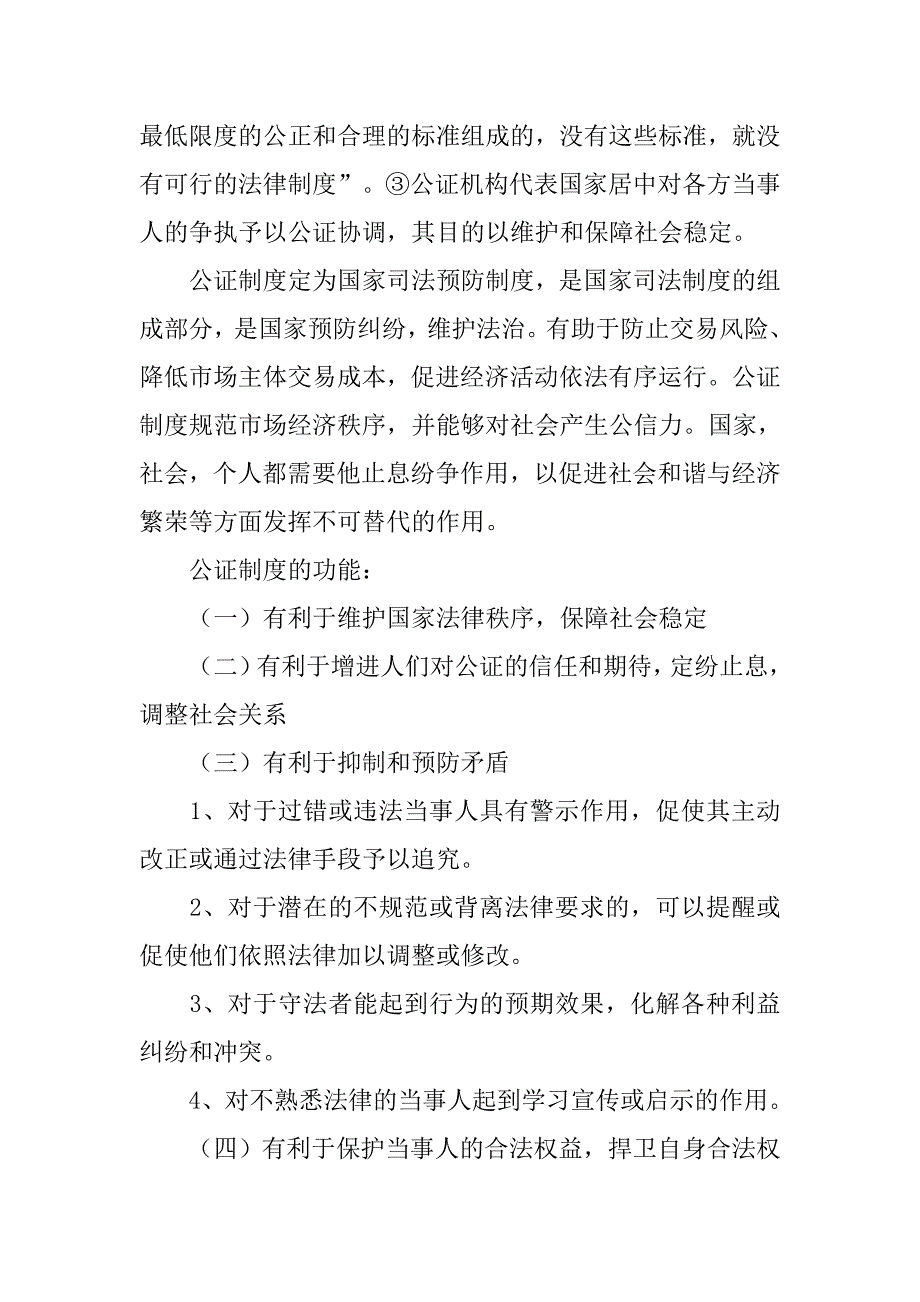 最低限度的公正和合理的标准组成的，没有这些标准，就没有可行的法律制度”。③公证机构代表国家居中对各方当事人的争执予以公证协调，其目的以维护和保障社会稳定。

公证制度定为国家司法预防制度，是国家司法制度的组成部分，是国家预防纠纷，维护法治。有助于防止交易风险、降低市场主体交易成本，促进经济活动依法有序运行。公证制度规范市场经济秩序，并能够对社会产生公信力。国家，社会，个人都需要他止息纷争作用，以促进社会和谐与经济繁荣等方面发挥不可替代的作用。

公证制度的功能：

（一）有利于维护国家法律秩序，保障社会稳定

（二）有利于增进人们对公证的信任和期待，定纷止息，调整社会关系

（三）有利于抑制和预防矛盾

1、对于过错或违法当事人具有警示作用，促使其主动改正或通过法律手段予以追究。

2、对于潜在的不规范或背离法律要求的，可以提醒或促使他们依照法律加以调整或修改。

3、对于守法者能起到行为的预期效果，化解各种利益纠纷和冲突。

4、对不熟悉法律的当事人起到学习宣传或启示的作用。

（四）有利于保护当事人的合法权益，捍卫自身合法权